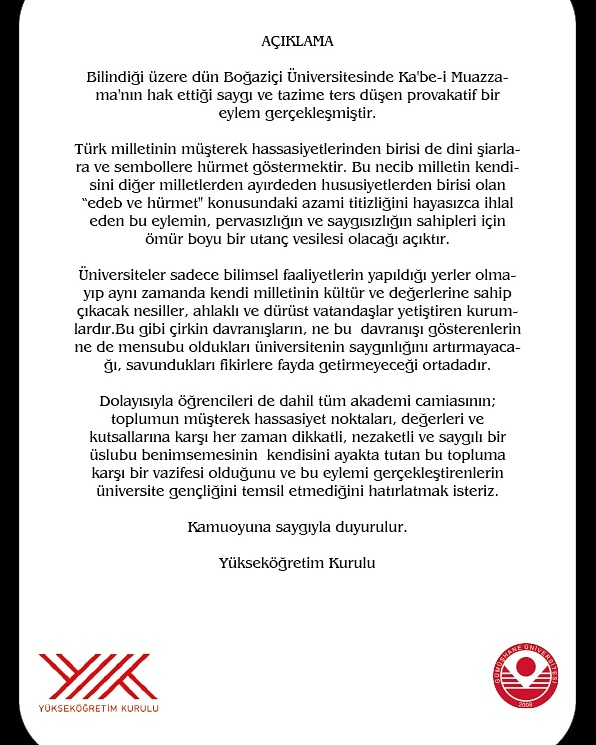 AÇIKLAMA

Bilindiği üzere dün Boğaziçi Üniversitesinde Ka'be-i Muazzama'nın hak ettiği saygı ve tazime ters düşen provakatif bir eylem gerçekleşmiştir.

Türk milletinin müşterek hassasiyetlerinden birisi de dini şiarlara ve sembollere hürmet göstermektir. Bu necib milletin kendisini diğer milletlerden ayırdeden hususiyetlerden birisi olan "edeb ve hürmet" konusundaki azami titizliğini hayasızca ihlal eden bu eylemin, pervasızlığın ve saygısızlığın sahipleri için ömür boyu bir utanç vesilesi olacağı açıktır.

Üniversiteler sadece bilimsel faaliyetlerin yapıldığı yerler olmayıp aynı zamanda kendi milletinin kültür ve değerlerine sahip çıkacak nesiller, ahlaklı ve dürüst vatandaşlar yetiştiren kurumlardır.Bu gibi çirkin davranışların, ne bu davranışı gösterenlerin ne de mensubu oldukları üniversitenin saygınlığını artırmayacağı, savundukları fikirlere fayda getirmeyeceği ortadadır.

Dolayısıyla öğrencileri de dahil tüm akademi camiasının; toplumun müşterek hassasiyet noktaları, değerleri ve kutsallarına karşı her zaman dikkatli, nezaketli ve saygılı bir üslubu benimsemesinin kendisini ayakta tutan bu topluma karşı bir vazifesi olduğunu ve bu eylemi gerçekleştirenlerin üniversite gençliğini temsil etmediğini hatırlatmak isteriz.

Kamuoyuna saygıyla duyurulur.

Yükseköğretim Kurulu

YÜKSEKÖĞRETİM KURULU

GÜMÜŞHANE ÜNİVERSİTESİ
2008